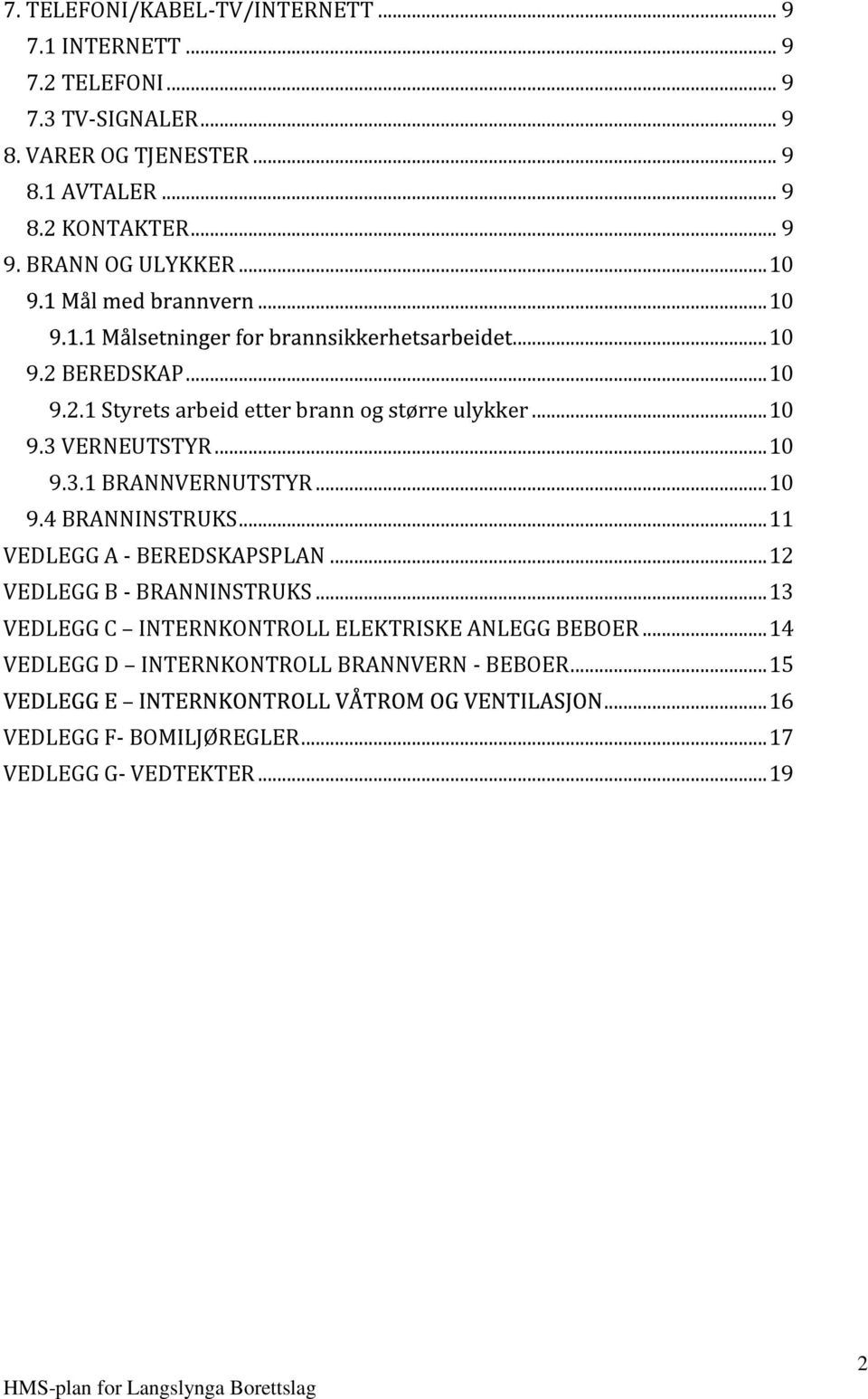 7. TELEFONI/KABEL-TV/INTERNETT ... 9
7.1 INTERNETT ... 9
7.2 TELEFONI ... 9
7.3 TV-SIGNALER ... 9
8. VARER OG TJENESTER ... 9
8.1 AVTALER ... 9
8.2 KONTAKTER ... 9
9. BRANN OG ULYKKER ... 10
9.1 Mål med brannvern ... 10
9.1.1 Målsetninger for brannsikkerhetsarbeidet ... 10
9.2 BEREDSKAP ... 10
9.2.1 Styrets arbeid etter brann og større ulykker ... 10
9.3 VERNEUTSTYR ... 10
9.3.1 BRANNVERNUTSTYR ... 10
9.4 BRANNINSTRUKS ... 11
VEDLEGG A - BEREDSKAPSPLAN ... 12
VEDLEGG B - BRANNINSTRUKS ... 13
VEDLEGG C INTERNKONTROLL ELEKTRISKE ANLEGG BEBOER ... 14
VEDLEGG D INTERNKONTROLL BRANNVERN - BEBOER ... 15
VEDLEGG E INTERNKONTROLL VÅTROM OG VENTILASJON ... 16
VEDLEGG F- BOMILJØREGLER ... 17
VEDLEGG G- VEDTEKTER ... 19

2
HMS-plan for Langslynga Borettslag